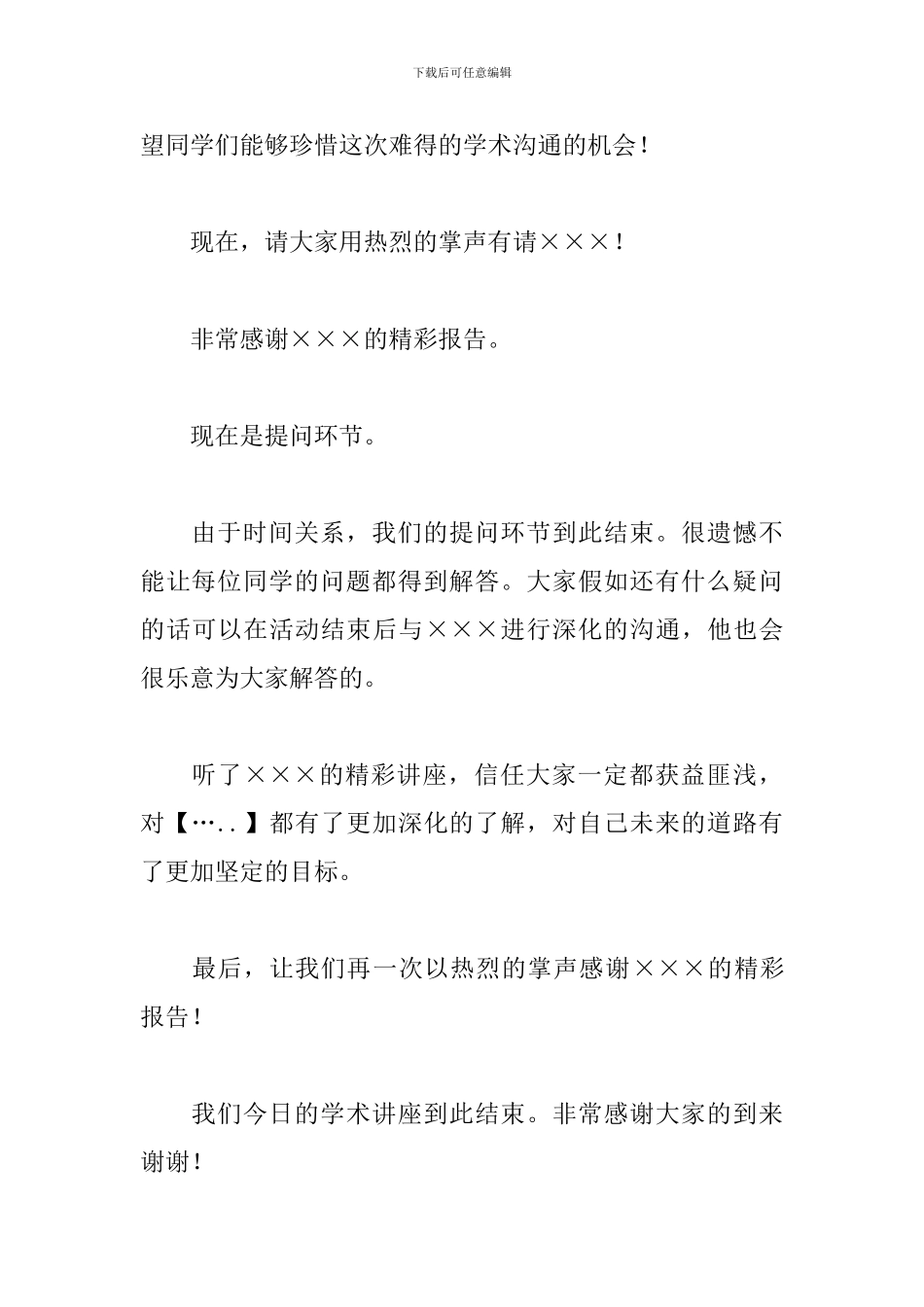 下载后可任意编辑

望同学们能够珍惜这次难得的学术沟通的机会！

现在，请大家用热烈的掌声有请×××！

非常感谢×××的精彩报告。

现在是提问环节。

由于时间关系，我们的提问环节到此结束。很遗憾不能让每位同学的问题都得到解答。大家假如还有什么疑问的话可以在活动结束后与×××进行深化的沟通，他也会很乐意为大家解答的。

听了×××的精彩讲座，信任大家一定都获益匪浅，对【…..】都有了更加深化的了解，对自己未来的道路有了更加坚定的目标。

最后，让我们再一次以热烈的掌声感谢×××的精彩报告！

我们今日的学术讲座到此结束。非常感谢大家的到来谢谢！